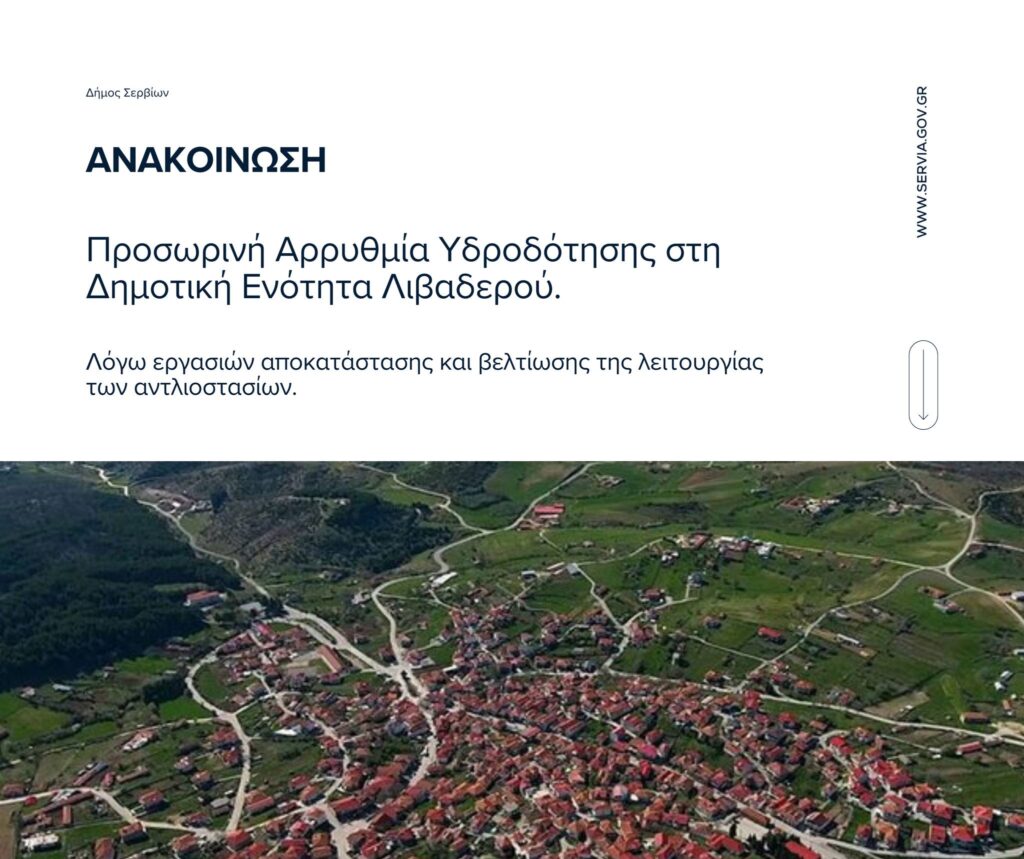 Δήμος Σερβίων

ΑΝΑΚΟΙΝΩΣΗ

Προσωρινή Αρρυθμία Υδροδότησης στη Δημοτική Ενότητα Λιβαδερού.

Λόγω εργασιών αποκατάστασης και βελτίωσης της λειτουργίας των αντλιοστασίων.

WWW.SERVIA.GOV.GR